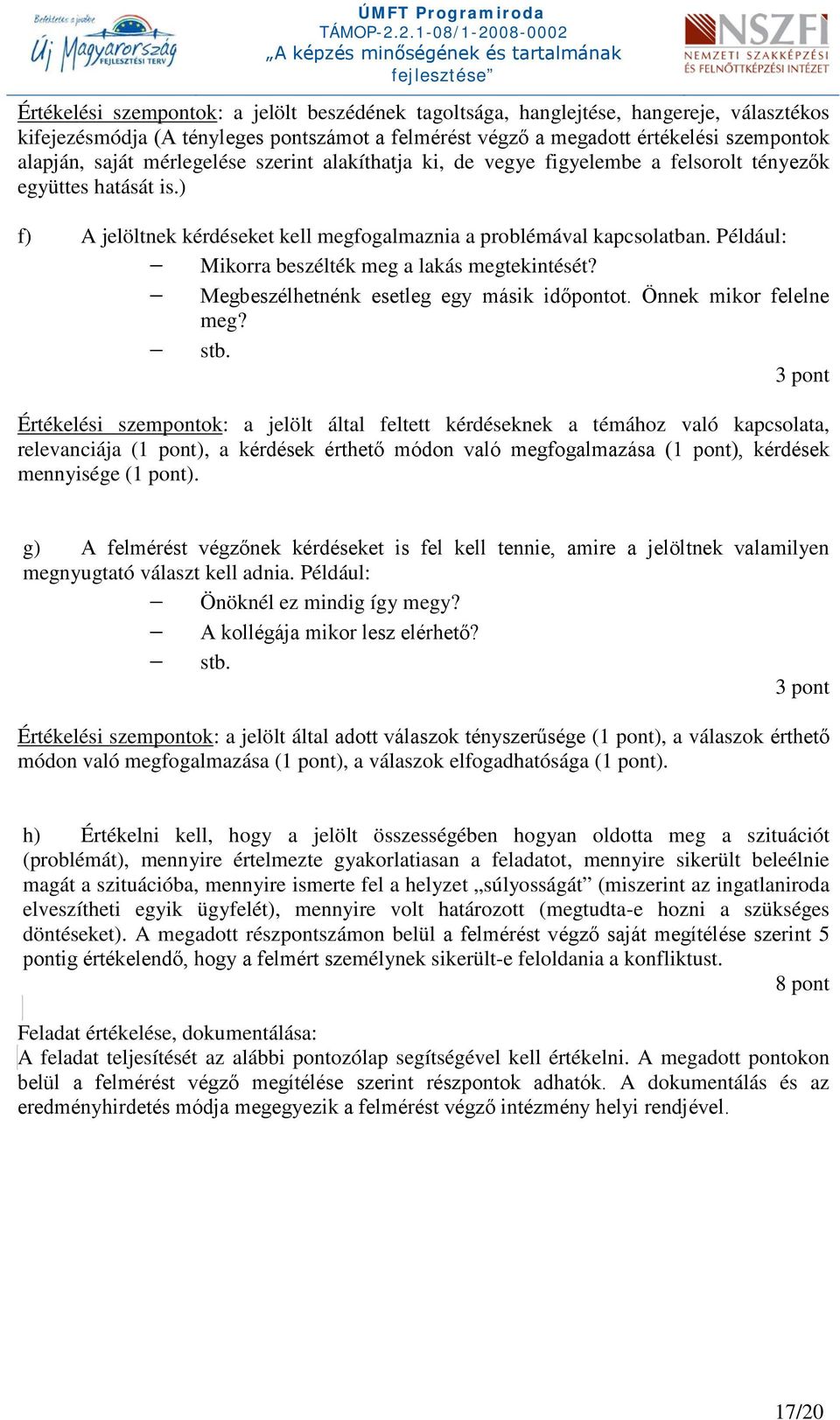 Befektetés a jövőbe
Új Magyarország FEJLESZTÉSI TERV

ÚMFT Programiroda
TÁMOP-2.2.1-08/1-2008-0002
„A képzés minőségének és tartalmának fejlesztése”

NSZFI
NEMZETI SZAKKÉPZÉSI ÉS FELNŐTTKÉPZÉSI INTÉZET

Értékelési szempontok: a jelölt beszédének tagoltsága, hanglejtése, hangereje, választékos kifejezésmódja (A tényleges pontszámot a felmérést végző a megadott értékelési szempontok alapján, saját mérlegelése szerint alakíthatja ki, de vegye figyelembe a felsorolt tényezők együttes hatását is.)

f) A jelöltnek kérdéseket kell megfogalmaznia a problémával kapcsolatban. Például:
– Mikorra beszélték meg a lakás megtekintését?
– Megbeszélhetnénk esetleg egy másik időpontot. Önnek mikor felelne meg?
– stb.
3 pont

Értékelési szempontok: a jelölt által feltett kérdéseknek a témához való kapcsolata, relevanciája (1 pont), a kérdések érthető módon való megfogalmazása (1 pont), kérdések mennyisége (1 pont).

g) A felmérést végzőnek kérdéseket is fel kell tennie, amire a jelöltnek valamilyen megnyugtató választ kell adnia. Például:
– Önöknél ez mindig így megy?
– A kollégája mikor lesz elérhető?
– stb.
3 pont

Értékelési szempontok: a jelölt által adott válaszok tényszerűsége (1 pont), a válaszok érthető módon való megfogalmazása (1 pont), a válaszok elfogadhatósága (1 pont).

h) Értékelni kell, hogy a jelölt összességében hogyan oldotta meg a szituációt (problémát), mennyire értelmezte gyakorlatiasan a feladatot, mennyire sikerült beleélnie magát a szituációba, mennyire ismerte fel a helyzet „súlyosságát” (miszerint az ingatlaniroda elveszítheti egyik ügyfelét), mennyire volt határozott (megtudta-e hozni a szükséges döntéseket). A megadott részpontszámon belül a felmérést végző saját megítélése szerint 5 pontig értékelendő, hogy a felmért személynek sikerült-e feloldania a konfliktust.
8 pont

Feladat értékelése, dokumentálása:
A feladat teljesítését az alábbi pontozólap segítségével kell értékelni. A megadott pontokon belül a felmérést végző megítélése szerint részpontok adhatók. A dokumentálás és az eredményhirdetés módja megegyezik a felmérést végző intézmény helyi rendjével.

17/20